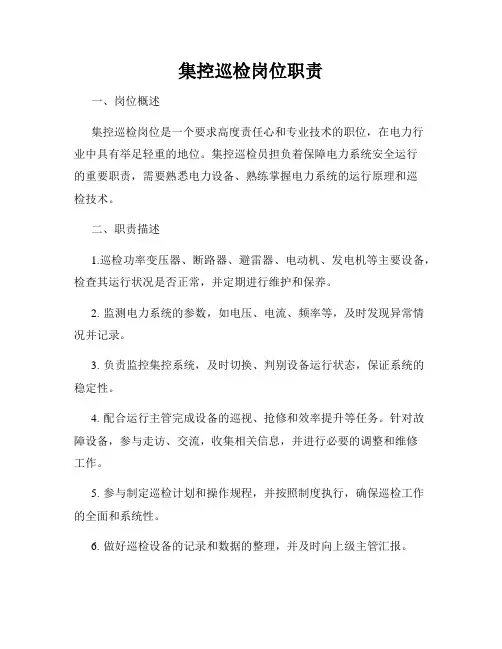 集控巡检岗位职责

一、岗位概述

集控巡检岗位是一个要求高度责任心和专业技术的职位，在电力行业中具有举足轻重的地位。集控巡检员担负着保障电力系统安全运行的重要职责，需要熟悉电力设备、熟练掌握电力系统的运行原理和巡检技术。

二、职责描述

1.巡检功率变压器、断路器、避雷器、电动机、发电机等主要设备，检查其运行状况是否正常，并定期进行维护和保养。

2. 监测电力系统的参数，如电压、电流、频率等，及时发现异常情况并记录。

3. 负责监控集控系统，及时切换、判别设备运行状态，保证系统的稳定性。

4. 配合运行主管完成设备的巡视、抢修和效率提升等任务。针对故障设备，参与走访、交流，收集相关信息，并进行必要的调整和维修工作。

5. 参与制定巡检计划和操作规程，并按照制度执行，确保巡检工作的全面和系统性。

6. 做好巡检设备的记录和数据的整理，并及时向上级主管汇报。